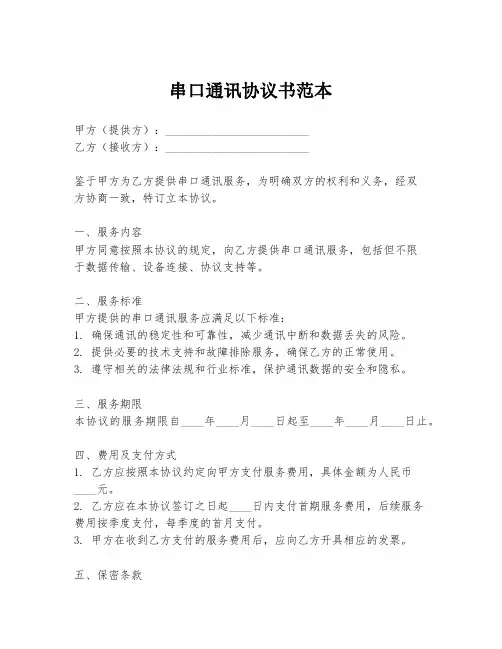 串口通讯协议书范本

甲方（提供方）：________________________

乙方（接收方）：________________________

鉴于甲方为乙方提供串口通讯服务，为明确双方的权利和义务，经双方协商一致，特订立本协议。

一、服务内容

甲方同意按照本协议的规定，向乙方提供串口通讯服务，包括但不限于数据传输、设备连接、协议支持等。

二、服务标准

甲方提供的串口通讯服务应满足以下标准：

1. 确保通讯的稳定性和可靠性，减少通讯中断和数据丢失的风险。

2. 提供必要的技术支持和故障排除服务，确保乙方的正常使用。

3. 遵守相关的法律法规和行业标准，保护通讯数据的安全和隐私。

三、服务期限

本协议的服务期限自____年____月____日起至____年____月____日止。

四、费用及支付方式

1. 乙方应按照本协议约定向甲方支付服务费用，具体金额为人民币____元。

2. 乙方应在本协议签订之日起____日内支付首期服务费用，后续服务费用按季度支付，每季度的首月支付。

3. 甲方在收到乙方支付的服务费用后，应向乙方开具相应的发票。

五、保密条款